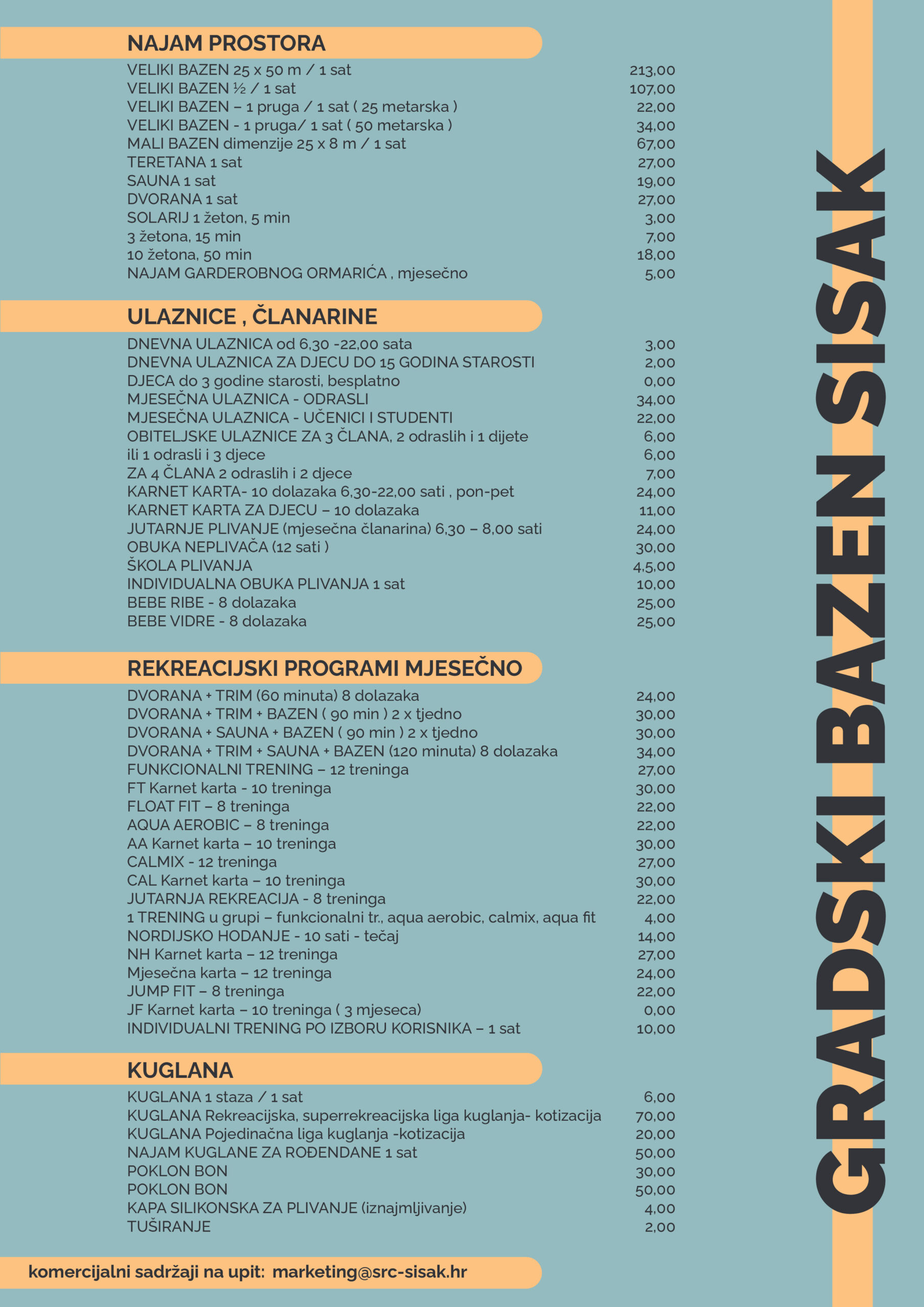 NAJAM PROSTORA

VELIKI BAZEN 25 x 50 m / 1 sat 213,00
VELIKI BAZEN ½ / 1 sat 107,00
VELIKI BAZEN – 1 pruga / 1 sat ( 25 metarska ) 22,00
VELIKI BAZEN - 1 pruga/ 1 sat ( 50 metarska ) 34,00
MALI BAZEN dimenzije 25 x 8 m / 1 sat 67,00
TERETANA 1 sat 27,00
SAUNA 1 sat 19,00
DVORANA 1 sat 27,00
SOLARIJ 1 žeton, 5 min 3,00
3 žetona, 15 min 7,00
10 žetona, 50 min 18,00
NAJAM GARDEROBNOG ORMARIĆA , mjesečno 5,00

ULAZNICE , ČLANARINE

DNEVNA ULAZNICA od 6,30 -22,00 sata 3,00
DNEVNA ULAZNICA ZA DJECU DO 15 GODINA STAROSTI 2,00
DJECA do 3 godine starosti, besplatno 0,00
MJESEČNA ULAZNICA - ODRASLI 34,00
MJESEČNA ULAZNICA - UČENICI I STUDENTI 22,00
OBITELJSKE ULAZNICE ZA 3 ČLANA, 2 odraslih i 1 dijete 6,00
ili 1 odrasli i 3 djece 6,00
ZA 4 ČLANA 2 odraslih i 2 djece 7,00
KARNET KARTA- 10 dolazaka 6,30-22,00 sati , pon-pet 24,00
KARNET KARTA ZA DJECU – 10 dolazaka 11,00
JUTARNJE PLIVANJE (mjesečna članarina) 6,30 – 8,00 sati 24,00
OBUKA NEPLIVAČA (12 sati ) 30,00
ŠKOLA PLIVANJA 4,5,00
INDIVIDUALNA OBUKA PLIVANJA 1 sat 10,00
BEBE RIBE - 8 dolazaka 25,00
BEBE VIDRE - 8 dolazaka 25,00

REKREACIJSKI PROGRAMI MJESEČNO

DVORANA + TRIM (60 minuta) 8 dolazaka 24,00
DVORANA + TRIM + BAZEN ( 90 min ) 2 x tjedno 30,00
DVORANA + SAUNA + BAZEN ( 90 min ) 2 x tjedno 30,00
DVORANA + TRIM + SAUNA + BAZEN (120 minuta) 8 dolazaka 34,00
FUNKCIONALNI TRENING – 12 treninga 27,00
FT Karnet karta - 10 treninga 30,00
FLOAT FIT – 8 treninga 22,00
AQUA AEROBIC – 8 treninga 22,00
AA Karnet karta – 10 treninga 30,00
CALMIX - 12 treninga 27,00
CAL Karnet karta – 10 treninga 30,00
JUTARNJA REKREACIJA - 8 treninga 22,00
1 TRENING u grupi – funkcionalni tr., aqua aerobic, calmix, aqua fit 4,00
NORDIJSKO HODANJE - 10 sati - tečaj 14,00
NH Karnet karta – 12 treninga 27,00
Mjesečna karta – 12 treninga 24,00
JUMP FIT – 8 treninga 22,00
JF Karnet karta – 10 treninga ( 3 mjeseca) 0,00
INDIVIDUALNI TRENING PO IZBORU KORISNIKA – 1 sat 10,00

KUGLANA

KUGLANA 1 staza / 1 sat 6,00
KUGLANA Rekreacijska, superrekreacijska liga kuglanja- kotizacija 70,00
KUGLANA Pojedinačna liga kuglanja -kotizacija 20,00
NAJAM KUGLANE ZA ROĐENDANE 1 sat 50,00
POKLON BON 30,00
POKLON BON 50,00
KAPA SILIKONSKA ZA PLIVANJE (iznajmljivanje) 4,00
TUŠIRANJE 2,00

komercijalni sadržaji na upit: marketing@src-sisak.hr

GRADSKI BAZEN SISAK